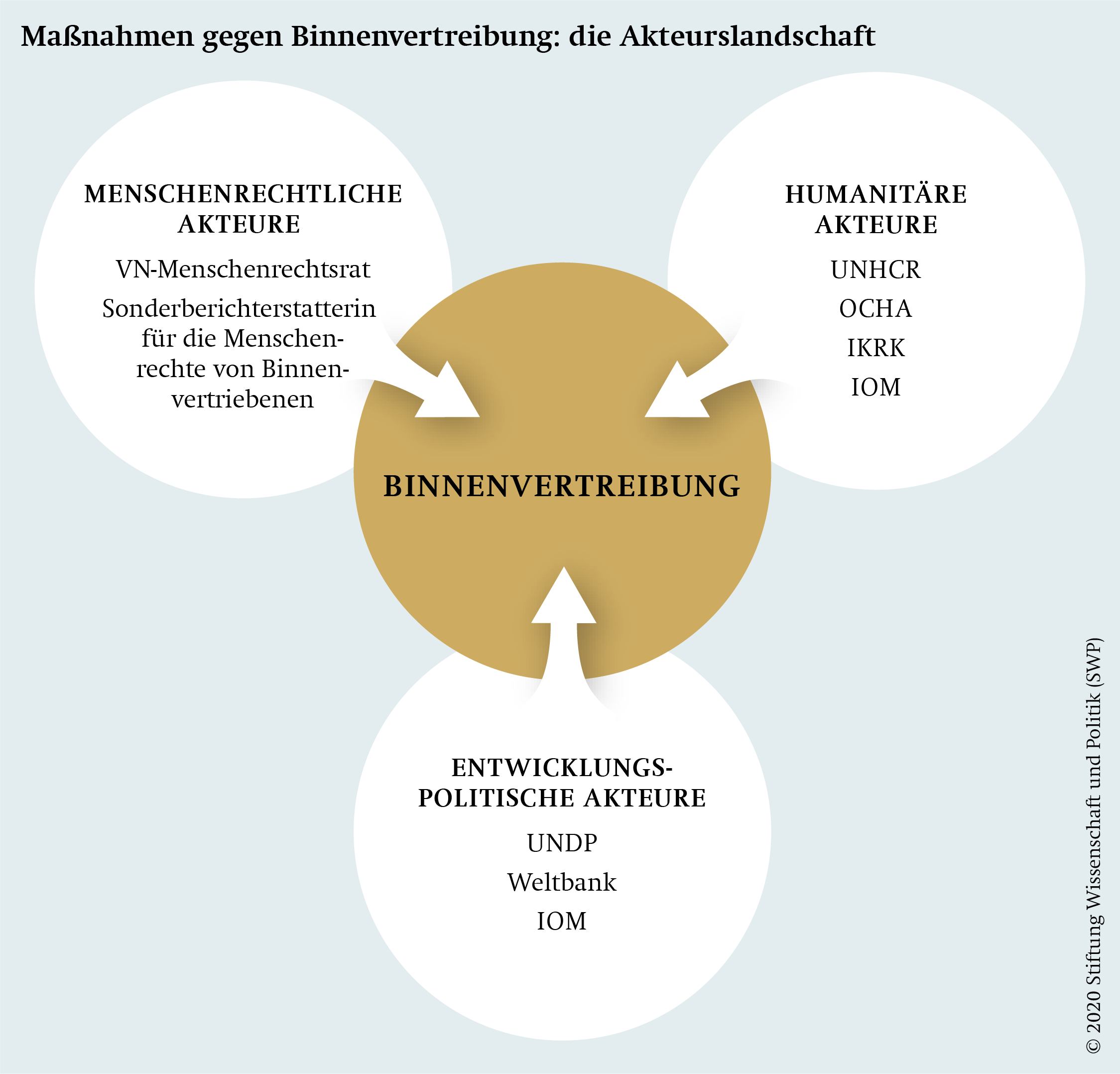 Maßnahmen gegen Binnenvertreibung: die Akteurslandschaft

MENSCHENRECHTLICHE AKTEURE

VN-Menschenrechtsrat

Sonderberichterstatterin für die Menschenrechte von Binnenvertriebenen

HUMANITÄRE AKTEURE

UNHCR

OCHA

IKRK

IOM

BINNENVERTREIBUNG

ENTWICKLUNGSPOLITISCHE AKTEURE

UNDP

Weltbank

IOM

© 2020 Stiftung Wissenschaft und Politik (SWP)